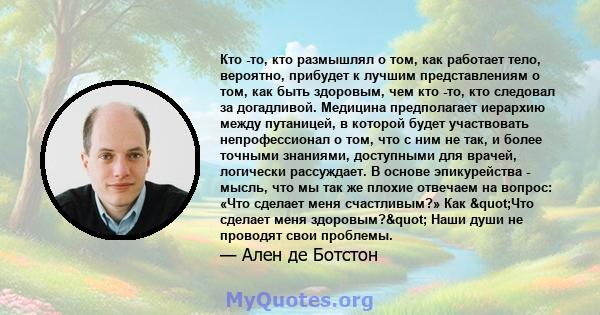 Кто -то, кто размышлял о том, как работает тело, вероятно, прибудет к лучшим представлениям о том, как быть здоровым, чем кто -то, кто следовал за догадливой. Медицина предполагает иерархию между путаницей, в которой будет участвовать непрофессионал о том, что с ним не так, и более точными знаниями, доступными для врачей, логически рассуждает. В основе эпикурейства - мысль, что мы так же плохие отвечаем на вопрос: «Что сделает меня счастливым?» Как &quot;Что сделает меня здоровым?&quot; Наши души не проводят свои проблемы.

— Ален де Ботстон

MyQuotes.org